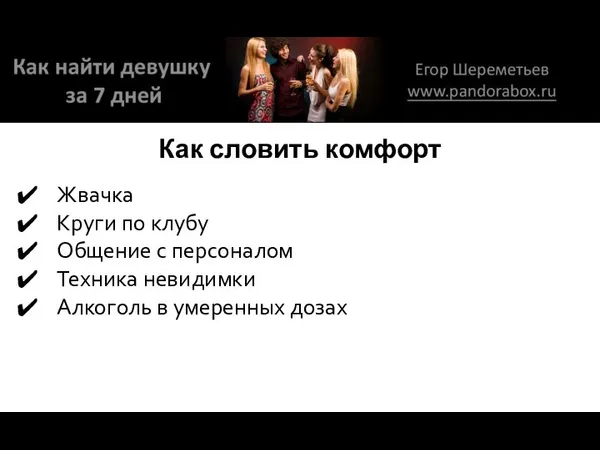 Как найти девушку за 7 дней

Егор Шереметьев
www.pandorabox.ru

Как словить комфорт

✔ Жвачка
✔ Круги по клубу
✔ Общение с персоналом
✔ Техника невидимки
✔ Алкоголь в умеренных дозах